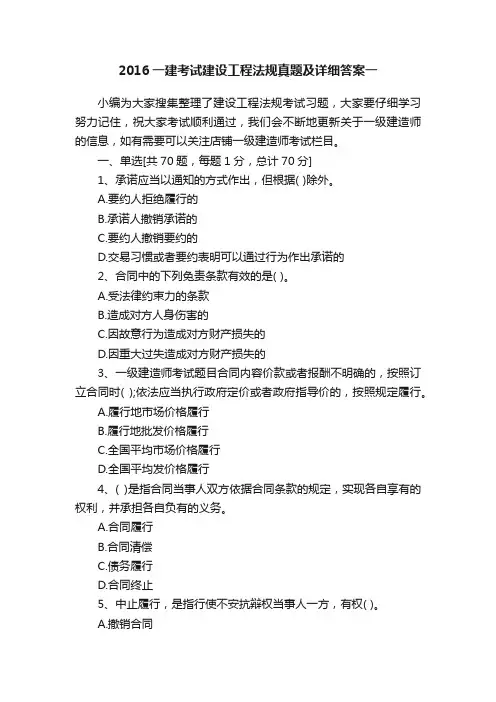 2016 一建考试建设工程法规真题及详细答案一

小编为大家搜集整理了建设工程法规考试习题，大家要仔细学习努力记住，祝大家考试顺利通过，我们会不断地更新关于一级建造师的信息，如有需要可以关注店铺一级建造师考试栏目。

一、单选[共 70 题，每题 1 分，总计 70 分]

1、承诺应当以通知的方式作出，但根据( )除外。

A.要约人拒绝履行的

B.承诺人撤销承诺的

C.要约人撤销要约的

D.交易习惯或者要约表明可以通过行为作出承诺的

2、合同中的下列免责条款有效的是( )。

A.受法律约束力的条款

B.造成对方人身伤害的

C.因故意行为造成对方财产损失的

D.因重大过失造成对方财产损失的

3、一级建造师考试题目合同内容价款或者报酬不明确的，按照订立合同时( );依法应当执行政府定价或者政府指导价的，按照规定履行。

A.履行地市场价格履行

B.履行地批发价格履行

C.全国平均市场价格履行

D.全国平均发价格履行

4、( )是指合同当事人双方依据合同条款的规定，实现各自享有的权利，并承担各自负有的义务。

A.合同履行

B.合同清偿

C.债务履行

D.合同终止

5、中止履行，是指行使不安抗辩权当事人一方，有权( )。

A.撤销合同